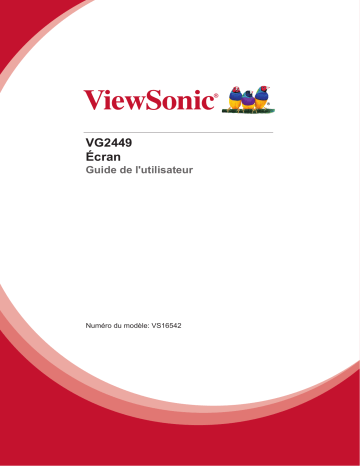 ViewSonic®

VG2449
Écran
Guide de l'utilisateur

Numéro du modèle: VS16542